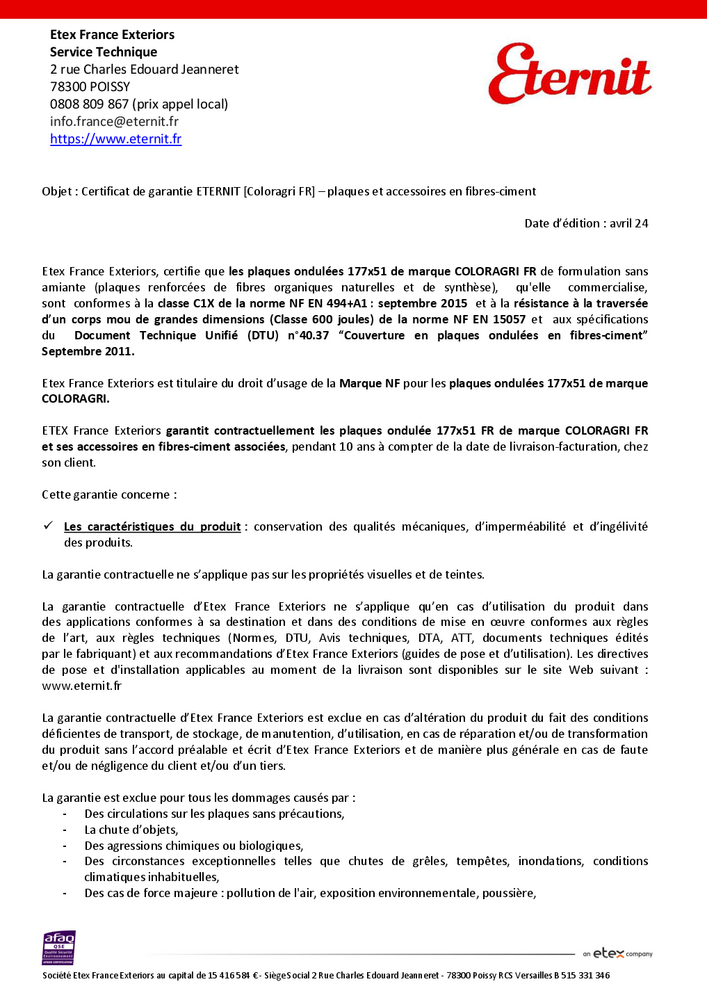 Etex France Exteriors
Service Technique
2 rue Charles Edouard Jeanneret
78300 POISSY
0808 809 867 (prix appel local)
info.france@eternit.fr
https://www.eternit.fr

Eternit

Objet : Certificat de garantie ETERNIT [Coloragri FR] – plaques et accessoires en fibres-ciment

Date d'édition : avril 24

Etex France Exteriors, certifie que les plaques ondulées 177x51 de marque COLORAGRI FR de formulation sans amiante (plaques renforcées de fibres organiques naturelles et de synthèse), qu'elle commercialise, sont conformes à la classe C1X de la norme NF EN 494+A1 : septembre 2015 et à la résistance à la traversée d'un corps mou de grandes dimensions (Classe 600 joules) de la norme NF EN 15057 et aux spécifications du Document Technique Unifié (DTU) n°40.37 "Couverture en plaques ondulées en fibres-ciment" Septembre 2011.

Etex France Exteriors est titulaire du droit d'usage de la Marque NF pour les plaques ondulées 177x51 de marque COLORAGRI.

ETEX France Exteriors garantit contractuellement les plaques ondulée 177x51 FR de marque COLORAGRI FR et ses accessoires en fibres-ciment associées, pendant 10 ans à compter de la date de livraison-facturation, chez son client.

Cette garantie concerne :

✓ Les caractéristiques du produit : conservation des qualités mécaniques, d'imperméabilité et d'ingélivité des produits.

La garantie contractuelle ne s'applique pas sur les propriétés visuelles et de teintes.

La garantie contractuelle d'Etex France Exteriors ne s'applique qu'en cas d'utilisation du produit dans des applications conformes à sa destination et dans des conditions de mise en œuvre conformes aux règles de l'art, aux règles techniques (Normes, DTU, Avis techniques, DTA, ATT, documents techniques édités par le fabriquant) et aux recommandations d'Etex France Exteriors (guides de pose et d'utilisation). Les directives de pose et d'installation applicables au moment de la livraison sont disponibles sur le site Web suivant : www.eternit.fr

La garantie contractuelle d'Etex France Exteriors est exclue en cas d'altération du produit du fait des conditions déficientes de transport, de stockage, de manutention, d'utilisation, en cas de réparation et/ou de transformation du produit sans l'accord préalable et écrit d'Etex France Exteriors et de manière plus générale en cas de faute et/ou de négligence du client et/ou d'un tiers.

La garantie est exclue pour tous les dommages causés par :
- Des circulations sur les plaques sans précautions,
- La chute d'objets,
- Des agressions chimiques ou biologiques,
- Des circonstances exceptionnelles telles que chutes de grêles, tempêtes, inondations, conditions climatiques inhabituelles,
- Des cas de force majeure : pollution de l'air, exposition environnementale, poussière,

afaq
an etex company

Société Etex France Exteriors au capital de 15 416 584 € - Siège Social 2 Rue Charles Edouard Jeanneret - 78300 Poissy RCS Versailles B 515 331 346